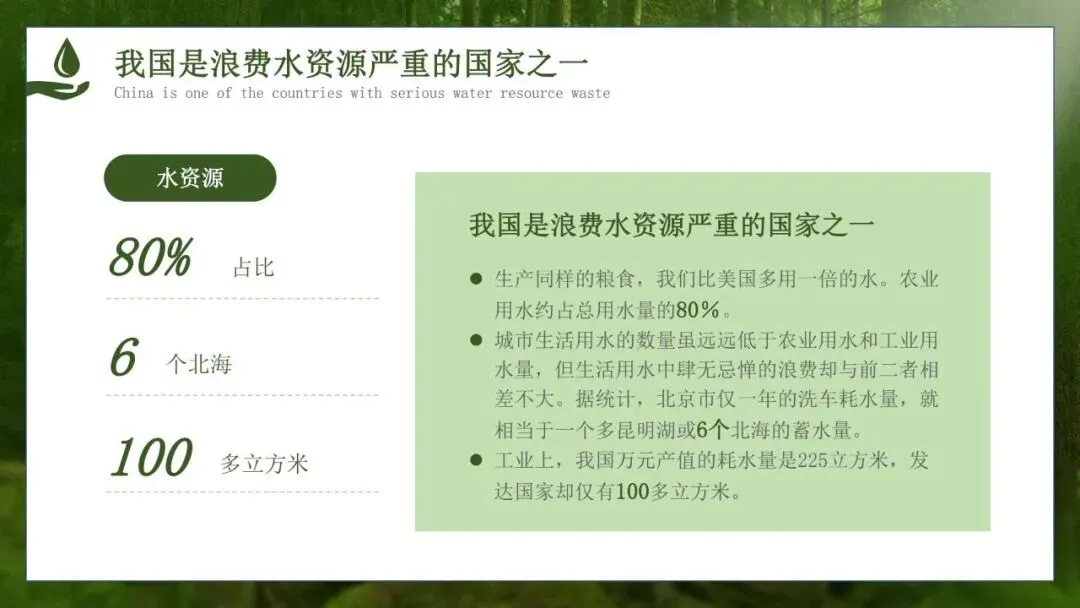 我国是浪费水资源严重的国家之一
China is one of the countries with serious water resource waste

水资源

80% 占比

6 个北海

100 多立方米

我国是浪费水资源严重的国家之一

• 生产同样的粮食，我们比美国多用一倍的水。农业用水约占总用水量的80%。
• 城市生活用水的数量虽远远低于农业用水和工业用水量，但生活用水中肆无忌惮的浪费却与前二者相差不大。据统计，北京市仅一年的洗车耗水量，就相当于一个多昆明湖或6个北海的蓄水量。
• 工业上，我国万元产值的耗水量是225立方米，发达国家却仅有100多立方米。